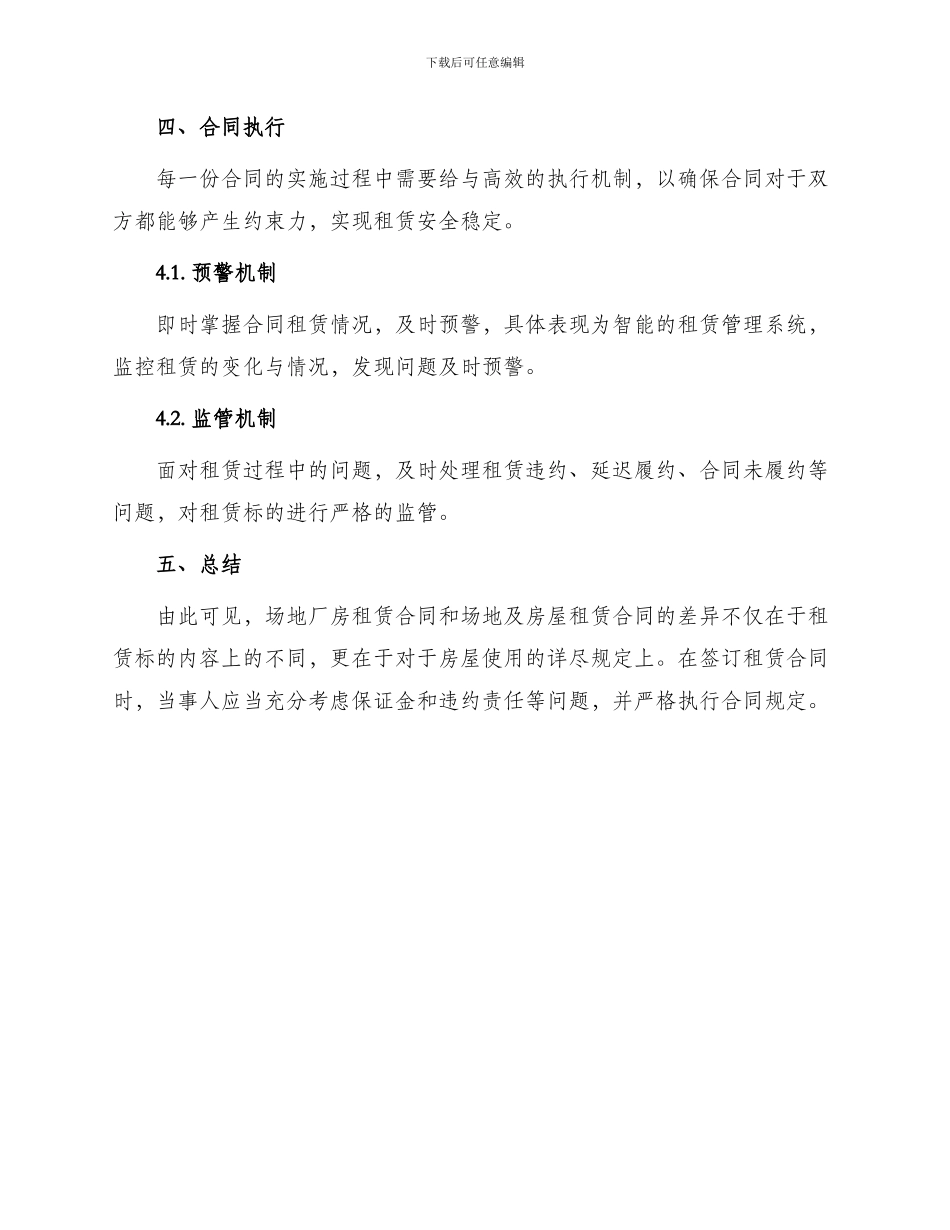 下载后可任意编辑

四、合同执行

每一份合同的实施过程中需要给与高效的执行机制，以确保合同对于双方都能够产生约束力，实现租赁安全稳定。

4.1. 预警机制

即时掌握合同租赁情况，及时预警，具体表现为智能的租赁管理系统，监控租赁的变化与情况，发现问题及时预警。

4.2. 监管机制

面对租赁过程中的问题，及时处理租赁违约、延迟履约、合同未履约等问题，对租赁标的进行严格的监管。

五、总结

由此可见，场地厂房租赁合同和场地及房屋租赁合同的差异不仅在于租赁标的内容上的不同，更在于对于房屋使用的详尽规定上。在签订租赁合同时，当事人应当充分考虑保证金和违约责任等问题，并严格执行合同规定。